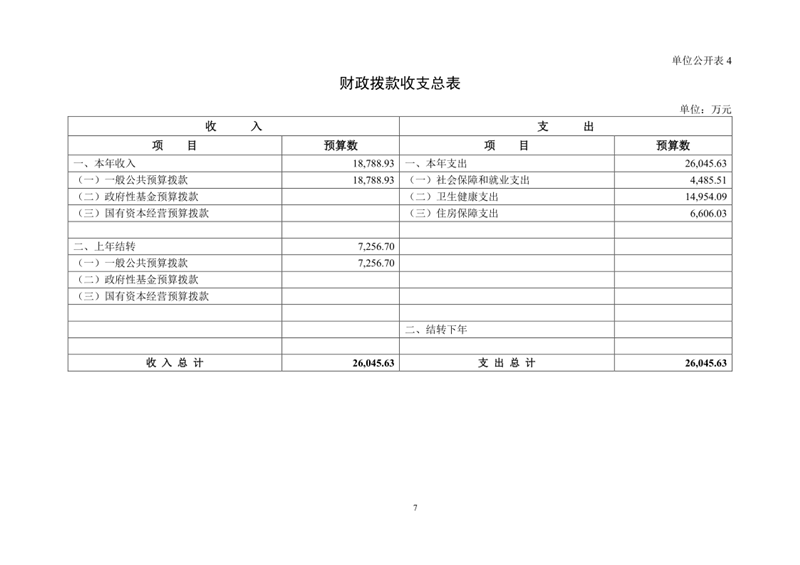 单位公开表 4

财政拨款收支总表

单位：万元

| 收　　入 | | 支　　出 | |
|---|---|---|---|
| 项　　目 | 预算数 | 项　　目 | 预算数 |
| 一、本年收入 | 18,788.93 | 一、本年支出 | 26,045.63 |
| （一）一般公共预算拨款 | 18,788.93 | （一）社会保障和就业支出 | 4,485.51 |
| （二）政府性基金预算拨款 | | （二）卫生健康支出 | 14,954.09 |
| （三）国有资本经营预算拨款 | | （三）住房保障支出 | 6,606.03 |
| | | | |
| 二、上年结转 | 7,256.70 | | |
| （一）一般公共预算拨款 | 7,256.70 | | |
| （二）政府性基金预算拨款 | | | |
| （三）国有资本经营预算拨款 | | | |
| | | | |
| | | 二、结转下年 | |
| | | | |
| 收 入 总 计 | 26,045.63 | 支 出 总 计 | 26,045.63 |

7